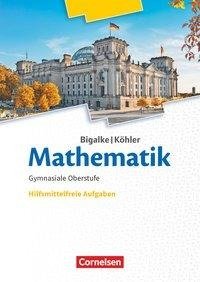 Bigalke | Köhler
Mathematik
Gymnasiale Oberstufe
Hilfsmittelfreie Aufgaben

Cornelsen